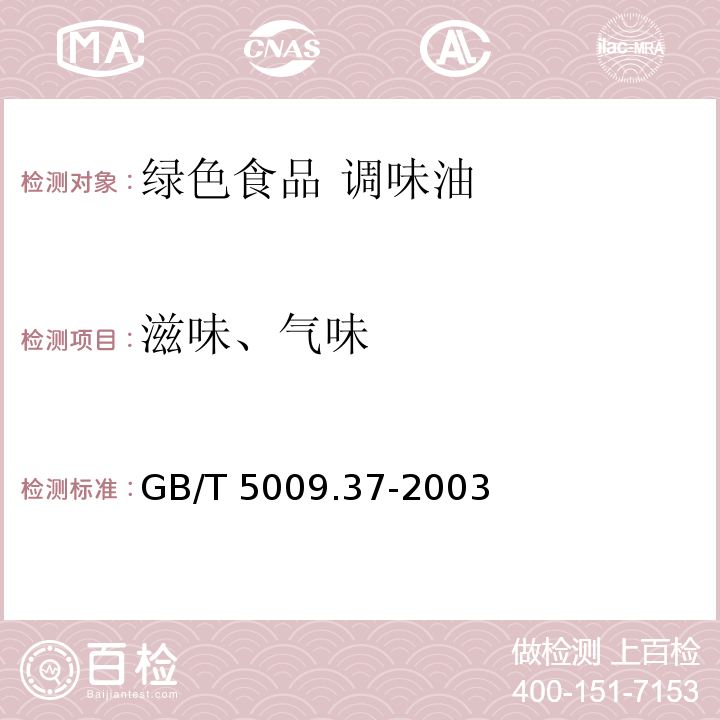 MA CNAS AC ilac-MRA

检测对象：绿色食品 调味油

检测项目：滋味、气味

检测标准：GB/T 5009.37-2003

百检
Baijiantest.com

做检测 上百检
400-151-7153